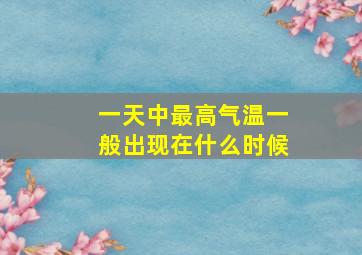 一天中最高气温一般出现在什么时候